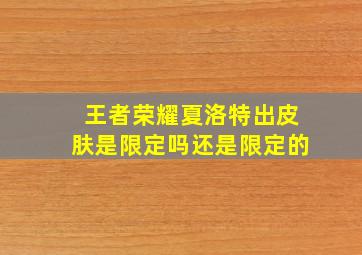 王者荣耀夏洛特出皮肤是限定吗还是限定的